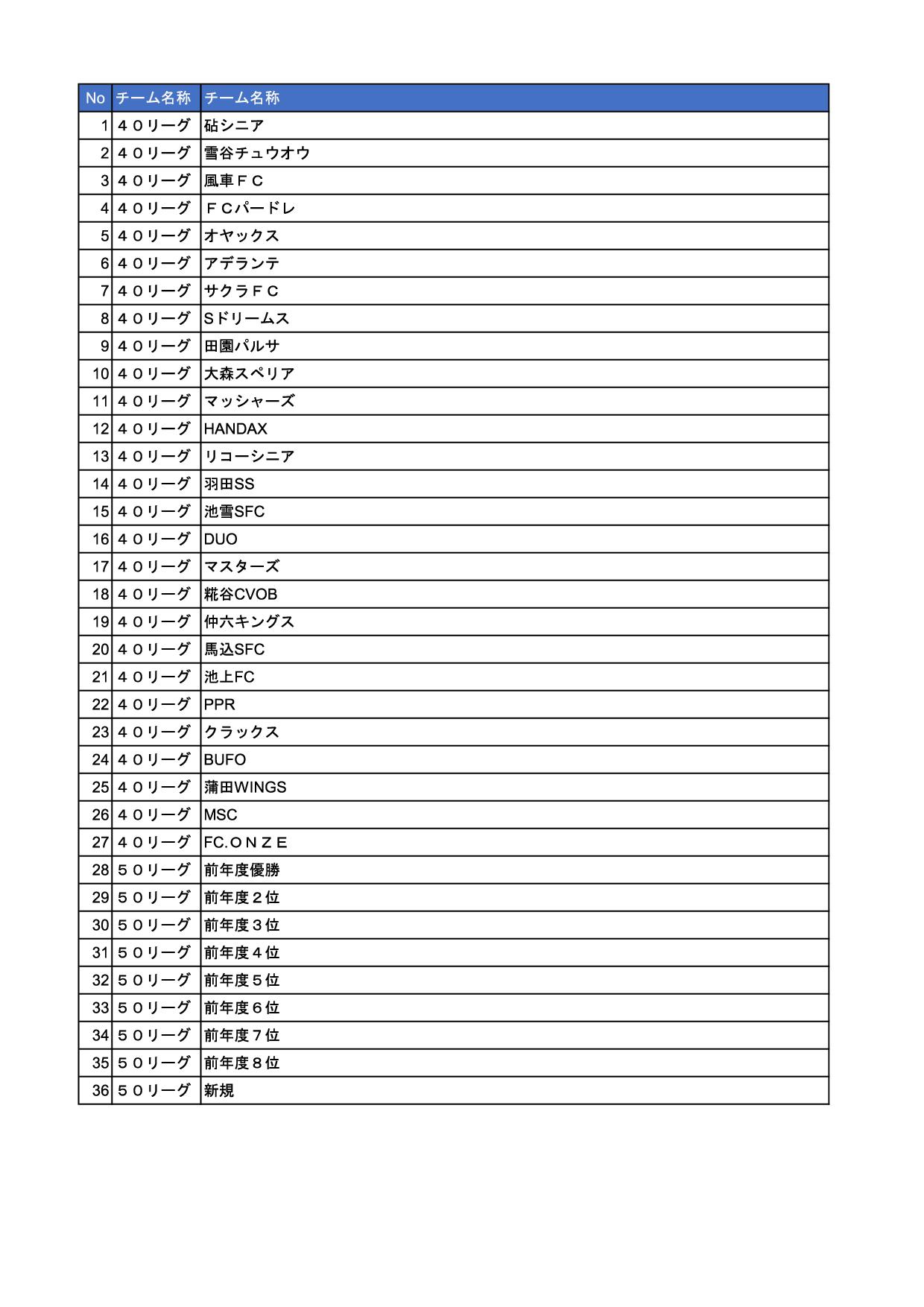 | No | チーム名称 | チーム名称 |
|---|---|---|
| 1 | ４０リーグ | 砧シニア |
| 2 | ４０リーグ | 雪谷チュウオウ |
| 3 | ４０リーグ | 風車ＦＣ |
| 4 | ４０リーグ | ＦＣパードレ |
| 5 | ４０リーグ | オヤックス |
| 6 | ４０リーグ | アデランテ |
| 7 | ４０リーグ | サクラＦＣ |
| 8 | ４０リーグ | Sドリームス |
| 9 | ４０リーグ | 田園パルサ |
| 10 | ４０リーグ | 大森スペリア |
| 11 | ４０リーグ | マッシャーズ |
| 12 | ４０リーグ | HANDAX |
| 13 | ４０リーグ | リコーシニア |
| 14 | ４０リーグ | 羽田SS |
| 15 | ４０リーグ | 池雪SFC |
| 16 | ４０リーグ | DUO |
| 17 | ４０リーグ | マスターズ |
| 18 | ４０リーグ | 糀谷CVOB |
| 19 | ４０リーグ | 仲六キングス |
| 20 | ４０リーグ | 馬込SFC |
| 21 | ４０リーグ | 池上FC |
| 22 | ４０リーグ | PPR |
| 23 | ４０リーグ | クラックス |
| 24 | ４０リーグ | BUFO |
| 25 | ４０リーグ | 蒲田WINGS |
| 26 | ４０リーグ | MSC |
| 27 | ４０リーグ | FC.ＯＮＺＥ |
| 28 | ５０リーグ | 前年度優勝 |
| 29 | ５０リーグ | 前年度２位 |
| 30 | ５０リーグ | 前年度３位 |
| 31 | ５０リーグ | 前年度４位 |
| 32 | ５０リーグ | 前年度５位 |
| 33 | ５０リーグ | 前年度６位 |
| 34 | ５０リーグ | 前年度７位 |
| 35 | ５０リーグ | 前年度８位 |
| 36 | ５０リーグ | 新規 |